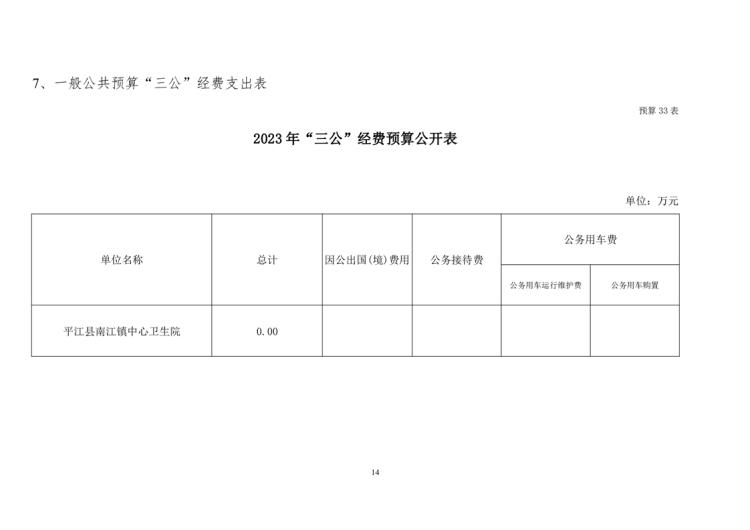 7、一般公共预算“三公”经费支出表

预算 33 表

2023 年“三公”经费预算公开表

单位：万元

| 单位名称 | 总计 | 因公出国(境)费用 | 公务接待费 | 公务用车费 | |
|---|---|---|---|---|---|
| | | | | 公务用车运行维护费 | 公务用车购置 |
| 平江县南江镇中心卫生院 | 0.00 | | | | |

14